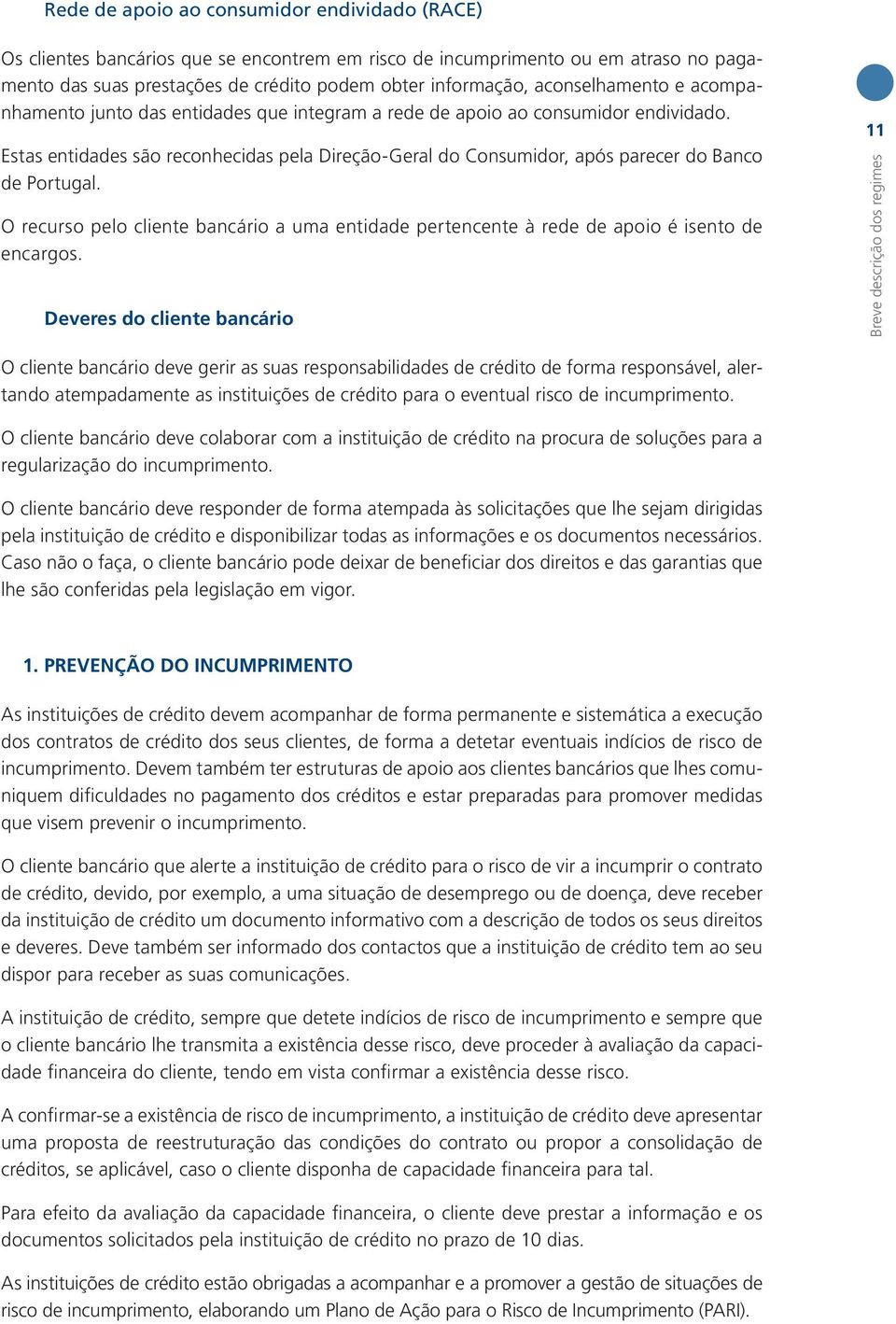 Rede de apoio ao consumidor endividado (RACE)

Os clientes bancários que se encontrem em risco de incumprimento ou em atraso no pagamento das suas prestações de crédito podem obter informação, aconselhamento e acompanhamento junto das entidades que integram a rede de apoio ao consumidor endividado.

Estas entidades são reconhecidas pela Direção-Geral do Consumidor, após parecer do Banco de Portugal.

O recurso pelo cliente bancário a uma entidade pertencente à rede de apoio é isento de encargos.

Deveres do cliente bancário

O cliente bancário deve gerir as suas responsabilidades de crédito de forma responsável, alertando atempadamente as instituições de crédito para o eventual risco de incumprimento.

O cliente bancário deve colaborar com a instituição de crédito na procura de soluções para a regularização do incumprimento.

O cliente bancário deve responder de forma atempada às solicitações que lhe sejam dirigidas pela instituição de crédito e disponibilizar todas as informações e os documentos necessários. Caso não o faça, o cliente bancário pode deixar de beneficiar dos direitos e das garantias que lhe são conferidas pela legislação em vigor.

1. PREVENÇÃO DO INCUMPRIMENTO

As instituições de crédito devem acompanhar de forma permanente e sistemática a execução dos contratos de crédito dos seus clientes, de forma a detetar eventuais indícios de risco de incumprimento. Devem também ter estruturas de apoio aos clientes bancários que lhes comuniquem dificuldades no pagamento dos créditos e estar preparadas para promover medidas que visem prevenir o incumprimento.

O cliente bancário que alerte a instituição de crédito para o risco de vir a incumprir o contrato de crédito, devido, por exemplo, a uma situação de desemprego ou de doença, deve receber da instituição de crédito um documento informativo com a descrição de todos os seus direitos e deveres. Deve também ser informado dos contactos que a instituição de crédito tem ao seu dispor para receber as suas comunicações.

A instituição de crédito, sempre que detete indícios de risco de incumprimento e sempre que o cliente bancário lhe transmita a existência desse risco, deve proceder à avaliação da capacidade financeira do cliente, tendo em vista confirmar a existência desse risco.

A confirmar-se a existência de risco de incumprimento, a instituição de crédito deve apresentar uma proposta de reestruturação das condições do contrato ou propor a consolidação de créditos, se aplicável, caso o cliente disponha de capacidade financeira para tal.

Para efeito da avaliação da capacidade financeira, o cliente deve prestar a informação e os documentos solicitados pela instituição de crédito no prazo de 10 dias.

As instituições de crédito estão obrigadas a acompanhar e a promover a gestão de situações de risco de incumprimento, elaborando um Plano de Ação para o Risco de Incumprimento (PARI).

11

Breve descrição dos regimes